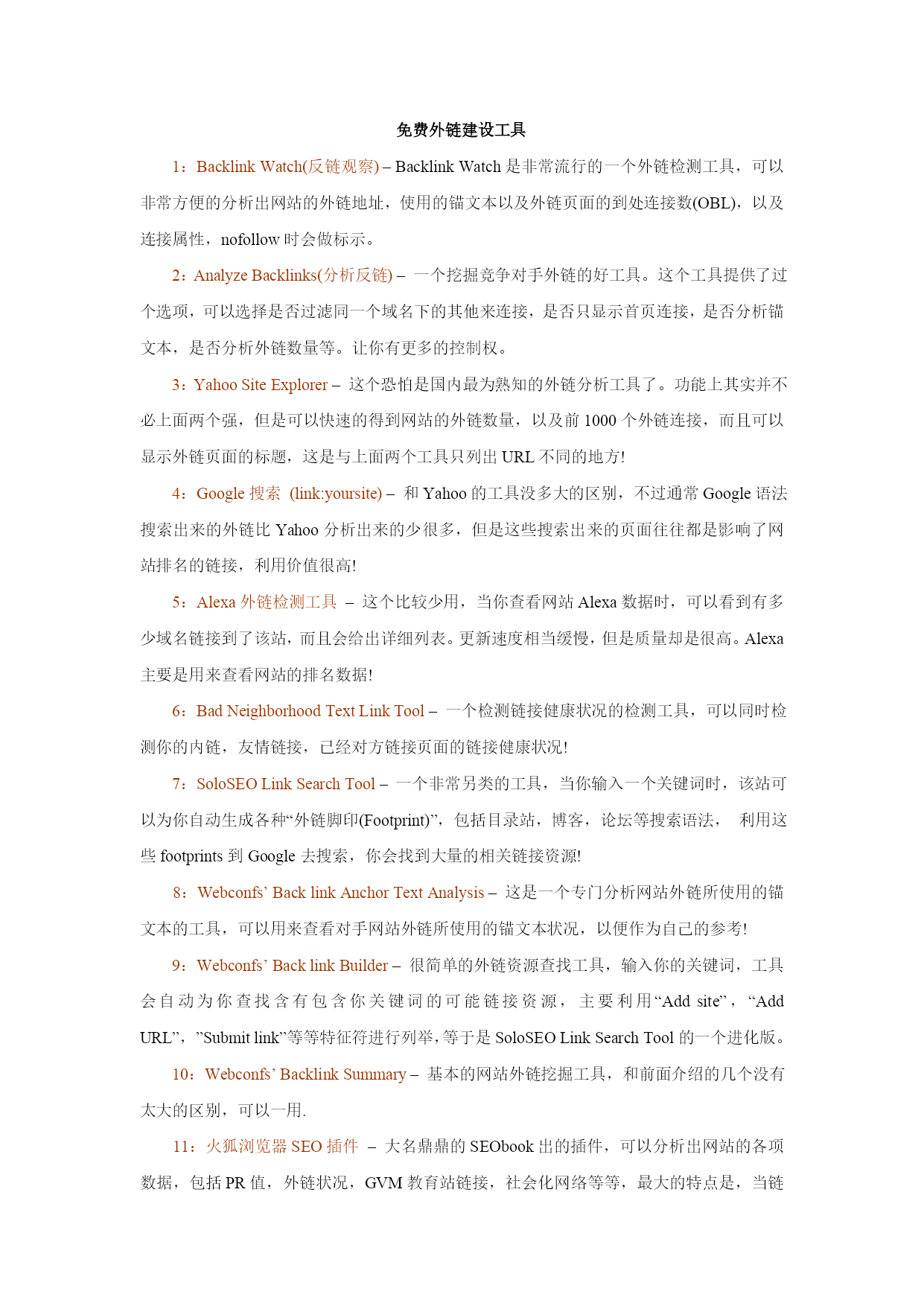 免费外链建设工具

1：Backlink Watch(反链观察) – Backlink Watch 是非常流行的一个外链检测工具，可以非常方便的分析出网站的外链地址，使用的锚文本以及外链页面的到处连接数(OBL)，以及连接属性，nofollow 时会做标示。

2：Analyze Backlinks(分析反链) – 一个挖掘竞争对手外链的好工具。这个工具提供了过个选项，可以选择是否过滤同一个域名下的其他来连接，是否只显示首页连接，是否分析锚文本，是否分析外链数量等。让你有更多的控制权。

3：Yahoo Site Explorer – 这个恐怕是国内最为熟知的外链分析工具了。功能上其实并不必上面两个强，但是可以快速的得到网站的外链数量，以及前 1000 个外链连接，而且可以显示外链页面的标题，这是与上面两个工具只列出 URL 不同的地方!

4：Google 搜索 (link:yoursite) – 和 Yahoo 的工具没多大的区别，不过通常 Google 语法搜索出来的外链比 Yahoo 分析出来的少很多，但是这些搜索出来的页面往往都是影响了网站排名的链接，利用价值很高!

5：Alexa 外链检测工具 – 这个比较少用，当你查看网站 Alexa 数据时，可以看到有多少域名链接到了该站，而且会给出详细列表。更新速度相当缓慢，但是质量却是很高。Alexa 主要是用来查看网站的排名数据!

6：Bad Neighborhood Text Link Tool – 一个检测链接健康状况的检测工具，可以同时检测你的内链，友情链接，已经对方链接页面的链接健康状况!

7：SoloSEO Link Search Tool – 一个非常另类的工具，当你输入一个关键词时，该站可以为你自动生成各种“外链脚印(Footprint)”，包括目录站，博客，论坛等搜索语法， 利用这些 footprints 到 Google 去搜索，你会找到大量的相关链接资源!

8：Webconfs’ Back link Anchor Text Analysis – 这是一个专门分析网站外链所使用的锚文本的工具，可以用来查看对手网站外链所使用的锚文本状况，以便作为自己的参考!

9：Webconfs’ Back link Builder – 很简单的外链资源查找工具，输入你的关键词，工具会自动为你查找含有包含你关键词的可能链接资源，主要利用“Add site”，“Add URL”，”Submit link”等等特征符进行列举,等于是 SoloSEO Link Search Tool 的一个进化版。

10：Webconfs’ Backlink Summary – 基本的网站外链挖掘工具，和前面介绍的几个没有太大的区别，可以一用.

11：火狐浏览器 SEO 插件 – 大名鼎鼎的 SEObook 出的插件，可以分析出网站的各项数据，包括 PR 值，外链状况，GVM 教育站链接，社会化网络等等，最大的特点是，当链